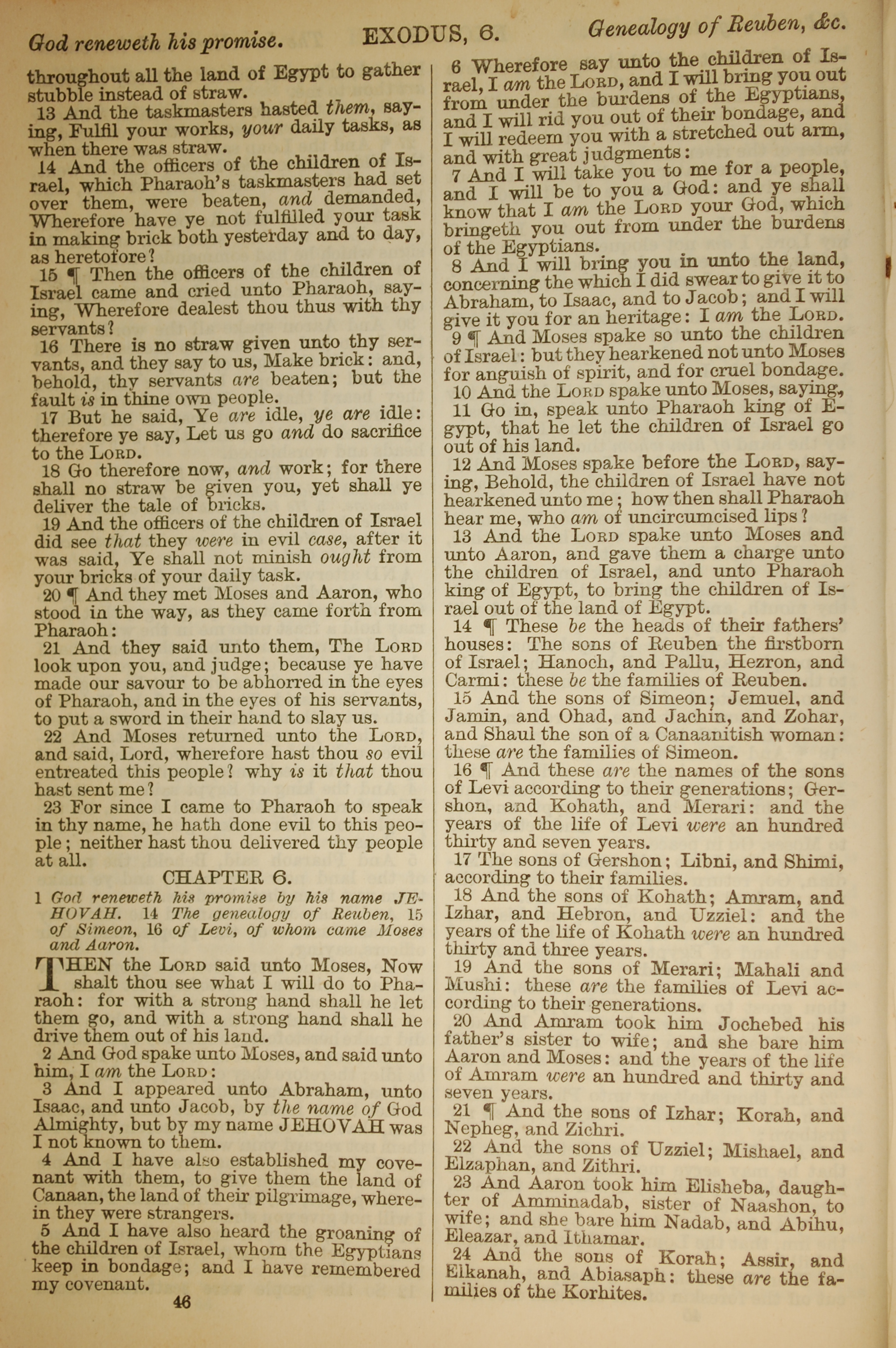 God reneweth his promise. EXODUS, 6. Genealogy of Reuben, &c.

throughout all the land of Egypt to gather stubble instead of straw.

13 And the taskmasters hasted them, saying, Fulfil your works, your daily tasks, as when there was straw.

14 And the officers of the children of Israel, which Pharaoh's taskmasters had set over them, were beaten, and demanded, Wherefore have ye not fulfilled your task in making brick both yesterday and to day, as heretofore?

15 ¶ Then the officers of the children of Israel came and cried unto Pharaoh, saying, Wherefore dealest thou thus with thy servants?

16 There is no straw given unto thy servants, and they say to us, Make brick: and, behold, thy servants are beaten; but the fault is in thine own people.

17 But he said, Ye are idle, ye are idle: therefore ye say, Let us go and do sacrifice to the LORD.

18 Go therefore now, and work; for there shall no straw be given you, yet shall ye deliver the tale of bricks.

19 And the officers of the children of Israel did see that they were in evil case, after it was said, Ye shall not minish ought from your bricks of your daily task.

20 ¶ And they met Moses and Aaron, who stood in the way, as they came forth from Pharaoh:

21 And they said unto them, The LORD look upon you, and judge; because ye have made our savour to be abhorred in the eyes of Pharaoh, and in the eyes of his servants, to put a sword in their hand to slay us.

22 And Moses returned unto the LORD, and said, Lord, wherefore hast thou so evil entreated this people? why is it that thou hast sent me?

23 For since I came to Pharaoh to speak in thy name, he hath done evil to this people; neither hast thou delivered thy people at all.

CHAPTER 6.

1 God reneweth his promise by his name JEHOVAH. 14 The genealogy of Reuben, 15 of Simeon, 16 of Levi, of whom came Moses and Aaron.

THEN the LORD said unto Moses, Now shalt thou see what I will do to Pharaoh: for with a strong hand shall he let them go, and with a strong hand shall he drive them out of his land.

2 And God spake unto Moses, and said unto him, I am the LORD:

3 And I appeared unto Abraham, unto Isaac, and unto Jacob, by the name of God Almighty, but by my name JEHOVAH was I not known to them.

4 And I have also established my covenant with them, to give them the land of Canaan, the land of their pilgrimage, wherein they were strangers.

5 And I have also heard the groaning of the children of Israel, whom the Egyptians keep in bondage; and I have remembered my covenant.

46

6 Wherefore say unto the children of Israel, I am the LORD, and I will bring you out from under the burdens of the Egyptians, and I will rid you out of their bondage, and I will redeem you with a stretched out arm, and with great judgments:

7 And I will take you to me for a people, and I will be to you a God: and ye shall know that I am the LORD your God, which bringeth you out from under the burdens of the Egyptians.

8 And I will bring you in unto the land, concerning the which I did swear to give it to Abraham, to Isaac, and to Jacob; and I will give it you for an heritage: I am the LORD.

9 ¶ And Moses spake so unto the children of Israel: but they hearkened not unto Moses for anguish of spirit, and for cruel bondage.

10 And the LORD spake unto Moses, saying,

11 Go in, speak unto Pharaoh king of Egypt, that he let the children of Israel go out of his land.

12 And Moses spake before the LORD, saying, Behold, the children of Israel have not hearkened unto me; how then shall Pharaoh hear me, who am of uncircumcised lips?

13 And the LORD spake unto Moses and unto Aaron, and gave them a charge unto the children of Israel, and unto Pharaoh king of Egypt, to bring the children of Israel out of the land of Egypt.

14 ¶ These be the heads of their fathers' houses: The sons of Reuben the firstborn of Israel; Hanoch, and Pallu, Hezron, and Carmi: these be the families of Reuben.

15 And the sons of Simeon; Jemuel, and Jamin, and Ohad, and Jachin, and Zohar, and Shaul the son of a Canaanitish woman: these are the families of Simeon.

16 ¶ And these are the names of the sons of Levi according to their generations; Gershon, and Kohath, and Merari: and the years of the life of Levi were an hundred thirty and seven years.

17 The sons of Gershon; Libni, and Shimi, according to their families.

18 And the sons of Kohath; Amram, and Izhar, and Hebron, and Uzziel: and the years of the life of Kohath were an hundred thirty and three years.

19 And the sons of Merari; Mahali and Mushi: these are the families of Levi according to their generations.

20 And Amram took him Jochebed his father's sister to wife; and she bare him Aaron and Moses: and the years of the life of Amram were an hundred and thirty and seven years.

21 ¶ And the sons of Izhar; Korah, and Nepheg, and Zichri.

22 And the sons of Uzziel; Mishael, and Elzaphan, and Zithri.

23 And Aaron took him Elisheba, daughter of Amminadab, sister of Naashon, to wife; and she bare him Nadab, and Abihu, Eleazar, and Ithamar.

24 And the sons of Korah; Assir, and Elkanah, and Abiasaph: these are the families of the Korhites.